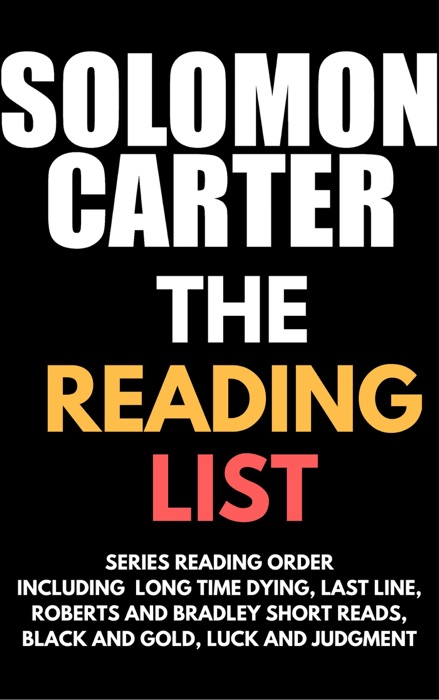 SOLOMON CARTER

THE READING LIST

SERIES READING ORDER
INCLUDING LONG TIME DYING, LAST LINE, ROBERTS AND BRADLEY SHORT READS, BLACK AND GOLD, LUCK AND JUDGMENT